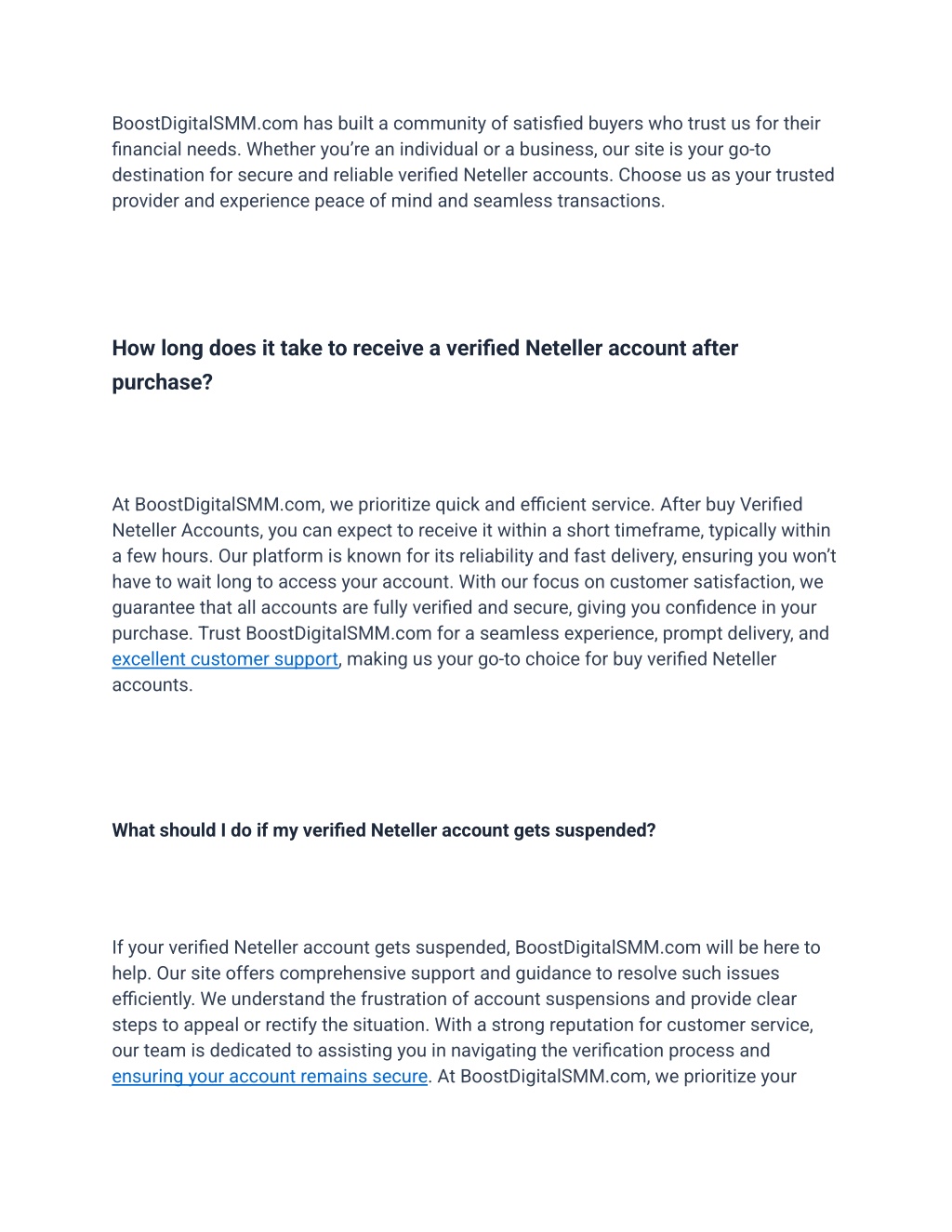 BoostDigitalSMM.com has built a community of satisfied buyers who trust us for their financial needs. Whether you’re an individual or a business, our site is your go-to destination for secure and reliable verified Neteller accounts. Choose us as your trusted provider and experience peace of mind and seamless transactions.

How long does it take to receive a verified Neteller account after purchase?

At BoostDigitalSMM.com, we prioritize quick and efficient service. After buy Verified Neteller Accounts, you can expect to receive it within a short timeframe, typically within a few hours. Our platform is known for its reliability and fast delivery, ensuring you won’t have to wait long to access your account. With our focus on customer satisfaction, we guarantee that all accounts are fully verified and secure, giving you confidence in your purchase. Trust BoostDigitalSMM.com for a seamless experience, prompt delivery, and excellent customer support, making us your go-to choice for buy verified Neteller accounts.

What should I do if my verified Neteller account gets suspended?

If your verified Neteller account gets suspended, BoostDigitalSMM.com will be here to help. Our site offers comprehensive support and guidance to resolve such issues efficiently. We understand the frustration of account suspensions and provide clear steps to appeal or rectify the situation. With a strong reputation for customer service, our team is dedicated to assisting you in navigating the verification process and ensuring your account remains secure. At BoostDigitalSMM.com, we prioritize your